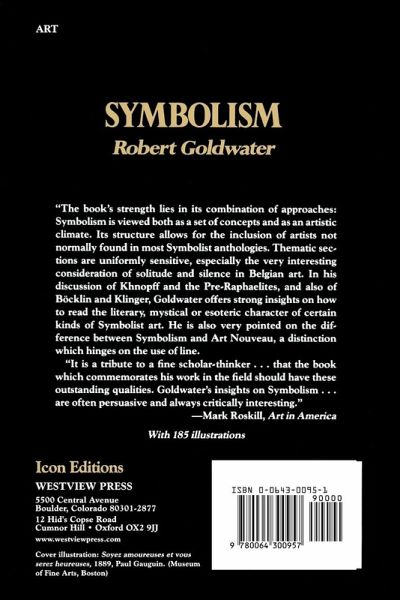 ART

SYMBOLISM

Robert Goldwater

"The book's strength lies in its combination of approaches: Symbolism is viewed both as a set of concepts and as an artistic climate. Its structure allows for the inclusion of artists not normally found in most Symbolist anthologies. Thematic sections are uniformly sensitive, especially the very interesting consideration of solitude and silence in Belgian art. In his discussion of Khnopff and the Pre-Raphaelites, and also of Böcklin and Klinger, Goldwater offers strong insights on how to read the literary, mystical or esoteric character of certain kinds of Symbolist art. He is also very pointed on the difference between Symbolism and Art Nouveau, a distinction which hinges on the use of line.

"It is a tribute to a fine scholar-thinker . . . that the book which commemorates his work in the field should have these outstanding qualities. Goldwater's insights on Symbolism . . . are often persuasive and always critically interesting."

—Mark Roskill, Art in America

With 185 illustrations

Icon Editions

WESTVIEW PRESS

5500 Central Avenue
Boulder, Colorado 80301-2877

12 Hid's Copse Road
Cumnor Hill • Oxford OX2 9JJ

www.westviewpress.com

Cover illustration: Soyez amoureuses et vous serez heureuses, 1889, Paul Gauguin. (Museum of Fine Arts, Boston)

ISBN 0-0643-0095-1

90000

9 780064 300957